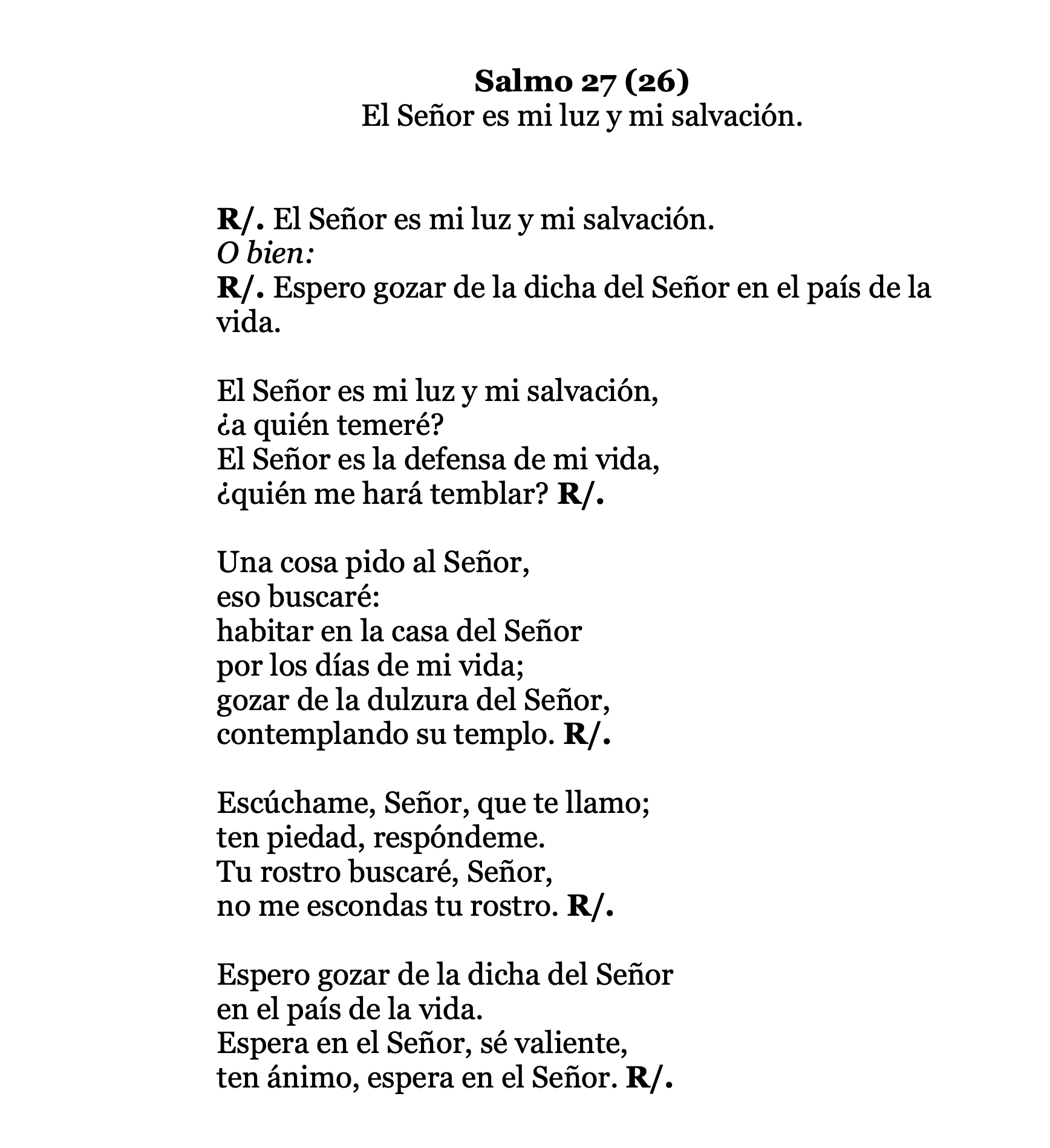 Salmo 27 (26)
El Señor es mi luz y mi salvación.

R/. El Señor es mi luz y mi salvación.
O bien:
R/. Espero gozar de la dicha del Señor en el país de la vida.

El Señor es mi luz y mi salvación,
¿a quién temeré?
El Señor es la defensa de mi vida,
¿quién me hará temblar? R/.

Una cosa pido al Señor,
eso buscaré:
habitar en la casa del Señor
por los días de mi vida;
gozar de la dulzura del Señor,
contemplando su templo. R/.

Escúchame, Señor, que te llamo;
ten piedad, respóndeme.
Tu rostro buscaré, Señor,
no me escondas tu rostro. R/.

Espero gozar de la dicha del Señor
en el país de la vida.
Espera en el Señor, sé valiente,
ten ánimo, espera en el Señor. R/.